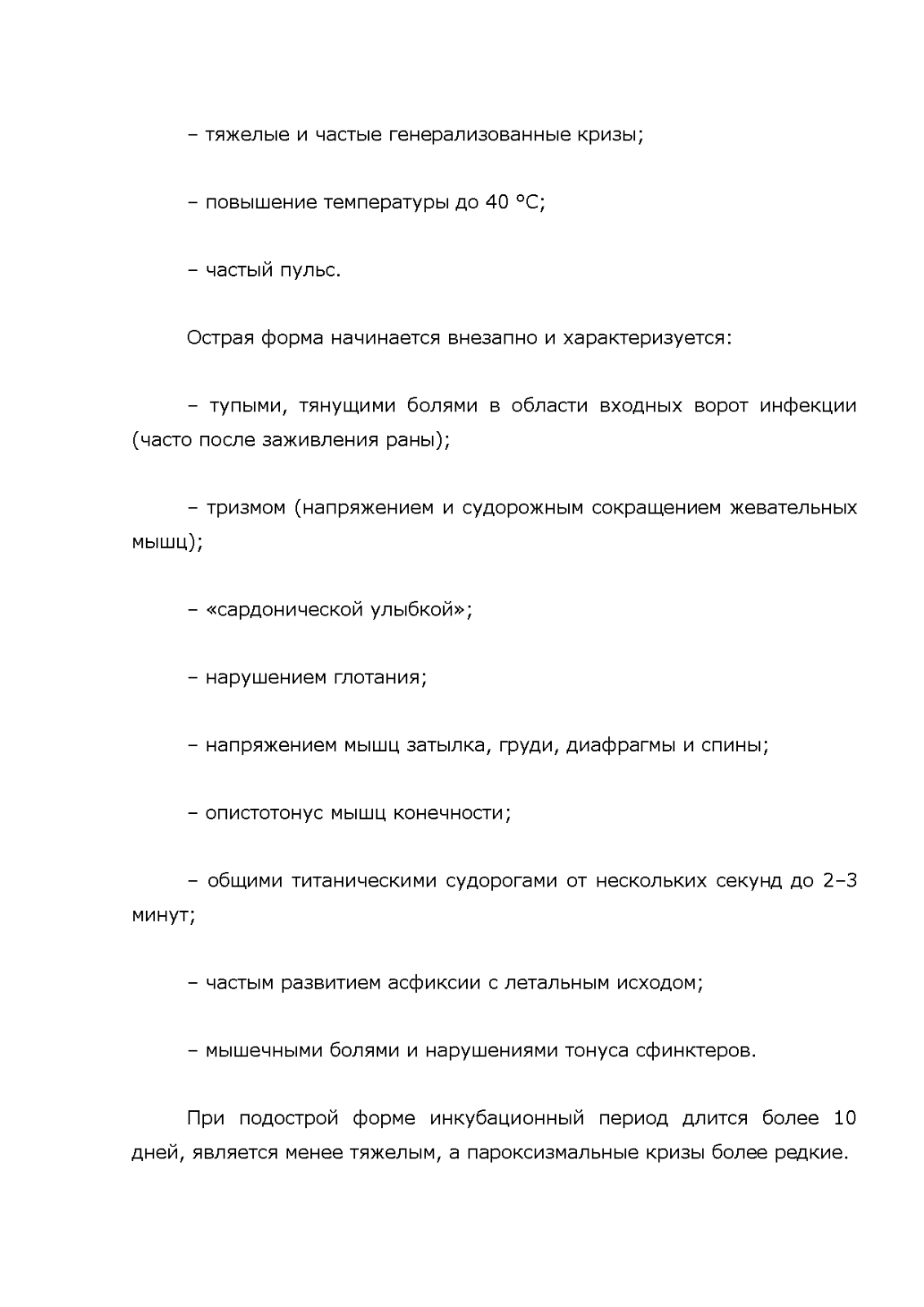 – тяжелые и частые генерализованные кризы;

– повышение температуры до 40 °С;

– частый пульс.

Острая форма начинается внезапно и характеризуется:

– тупыми, тянущими болями в области входных ворот инфекции (часто после заживления раны);

– тризмом (напряжением и судорожным сокращением жевательных мышц);

– «сардонической улыбкой»;

– нарушением глотания;

– напряжением мышц затылка, груди, диафрагмы и спины;

– опистотонус мышц конечности;

– общими титаническими судорогами от нескольких секунд до 2–3 минут;

– частым развитием асфиксии с летальным исходом;

– мышечными болями и нарушениями тонуса сфинктеров.

При подострой форме инкубационный период длится более 10 дней, является менее тяжелым, а пароксизмальные кризы более редкие.